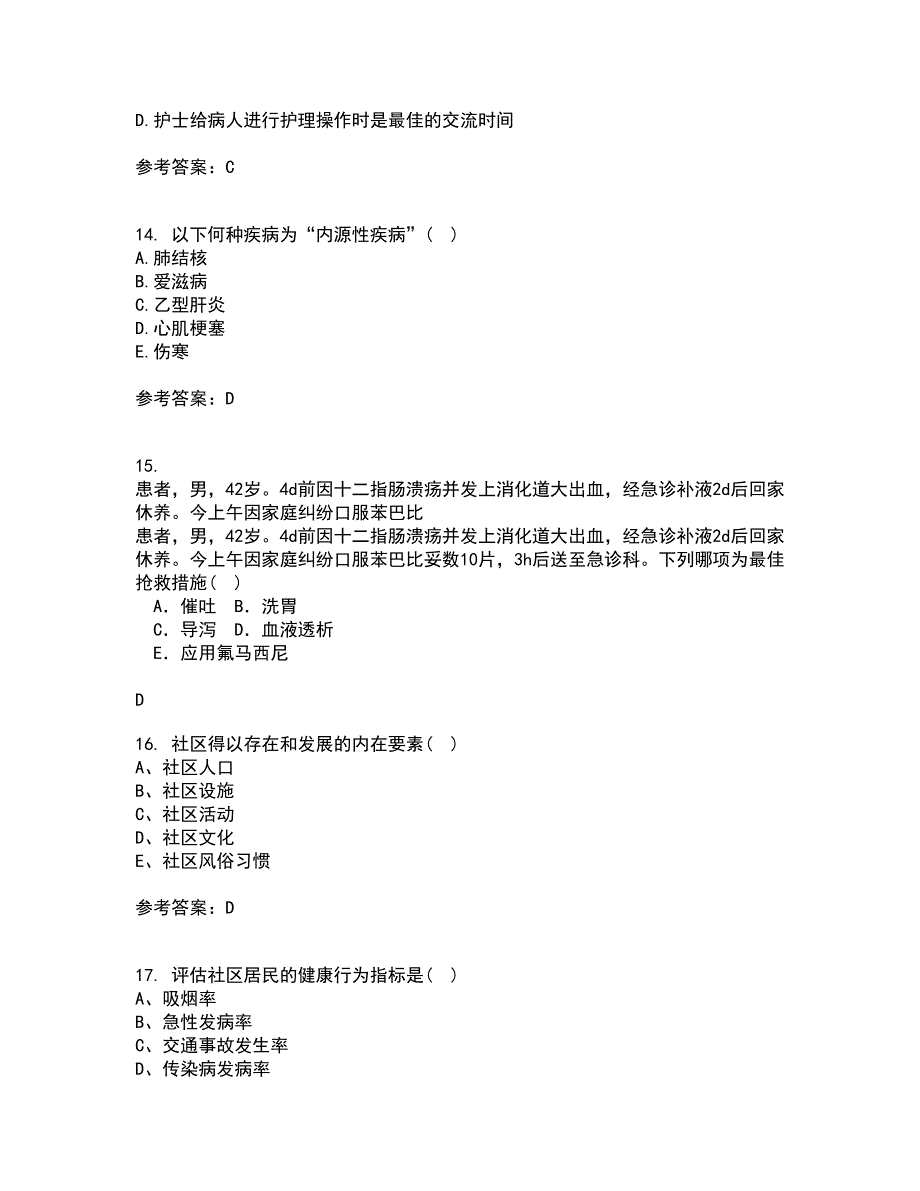 D.护士给病人进行护理操作时是最佳的交流时间

参考答案：C

14. 以下何种疾病为“内源性疾病”（ ）
A.肺结核
B.爱滋病
C.乙型肝炎
D.心肌梗塞
E.伤寒

参考答案：D

15.
患者，男，42岁。4d前因十二指肠溃疡并发上消化道大出血，经急诊补液2d后回家休养。今上午因家庭纠纷口服苯巴比
患者，男，42岁。4d前因十二指肠溃疡并发上消化道大出血，经急诊补液2d后回家休养。今上午因家庭纠纷口服苯巴比妥数10片，3h后送至急诊科。下列哪项为最佳抢救措施（ ）
A．催吐 B．洗胃
C．导泻 D．血液透析
E．应用氟马西尼

D

16. 社区得以存在和发展的内在要素（ ）
A、社区人口
B、社区设施
C、社区活动
D、社区文化
E、社区风俗习惯

参考答案：D

17. 评估社区居民的健康行为指标是（ ）
A、吸烟率
B、急性发病率
C、交通事故发生率
D、传染病发病率